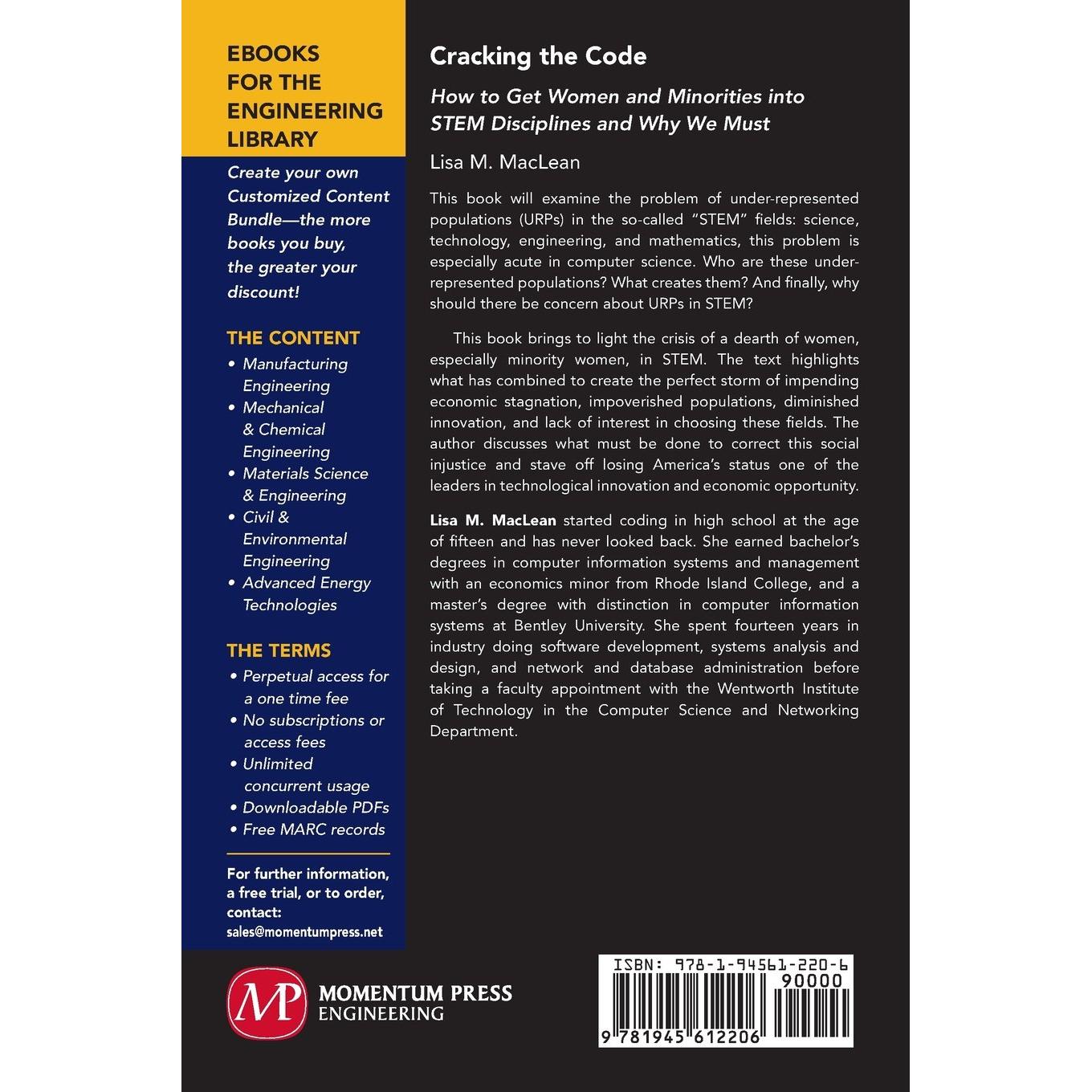 EBOOKS FOR THE ENGINEERING LIBRARY

Create your own Customized Content Bundle—the more books you buy, the greater your discount!

THE CONTENT

• Manufacturing Engineering
• Mechanical & Chemical Engineering
• Materials Science & Engineering
• Civil & Environmental Engineering
• Advanced Energy Technologies

THE TERMS

• Perpetual access for a one time fee
• No subscriptions or access fees
• Unlimited concurrent usage
• Downloadable PDFs
• Free MARC records

For further information, a free trial, or to order, contact:
sales@momentumpress.net

Cracking the Code

How to Get Women and Minorities into STEM Disciplines and Why We Must

Lisa M. MacLean

This book will examine the problem of under-represented populations (URPs) in the so-called "STEM" fields: science, technology, engineering, and mathematics, this problem is especially acute in computer science. Who are these under-represented populations? What creates them? And finally, why should there be concern about URPs in STEM?

This book brings to light the crisis of a dearth of women, especially minority women, in STEM. The text highlights what has combined to create the perfect storm of impending economic stagnation, impoverished populations, diminished innovation, and lack of interest in choosing these fields. The author discusses what must be done to correct this social injustice and stave off losing America's status one of the leaders in technological innovation and economic opportunity.

Lisa M. MacLean started coding in high school at the age of fifteen and has never looked back. She earned bachelor's degrees in computer information systems and management with an economics minor from Rhode Island College, and a master's degree with distinction in computer information systems at Bentley University. She spent fourteen years in industry doing software development, systems analysis and design, and network and database administration before taking a faculty appointment with the Wentworth Institute of Technology in the Computer Science and Networking Department.

MP MOMENTUM PRESS ENGINEERING

ISBN: 978-1-94561-220-6
90000
9 781945 612206